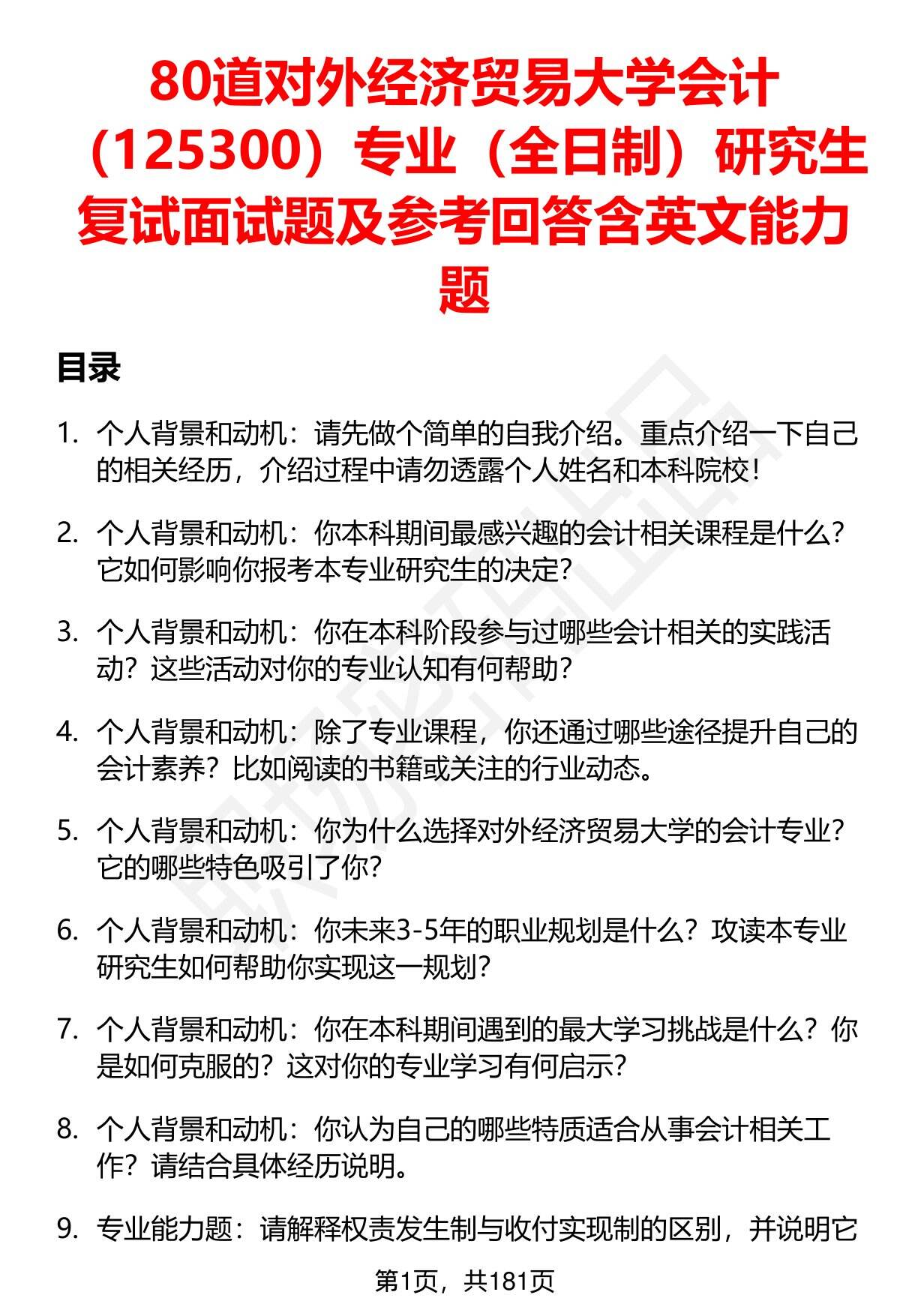 80道对外经济贸易大学会计（125300）专业（全日制）研究生复试面试题及参考回答含英文能力题

目录

1. 个人背景和动机：请先做个简单的自我介绍。重点介绍一下自己的相关经历，介绍过程中请勿透露个人姓名和本科院校！

2. 个人背景和动机：你本科期间最感兴趣的会计相关课程是什么？它如何影响你报考本专业研究生的决定？

3. 个人背景和动机：你在本科阶段参与过哪些会计相关的实践活动？这些活动对你的专业认知有何帮助？

4. 个人背景和动机：除了专业课程，你还通过哪些途径提升自己的会计素养？比如阅读的书籍或关注的行业动态。

5. 个人背景和动机：你为什么选择对外经济贸易大学的会计专业？它的哪些特色吸引了你？

6. 个人背景和动机：你未来3-5年的职业规划是什么？攻读本专业研究生如何帮助你实现这一规划？

7. 个人背景和动机：你在本科期间遇到的最大学习挑战是什么？你是如何克服的？这对你的专业学习有何启示？

8. 个人背景和动机：你认为自己的哪些特质适合从事会计相关工作？请结合具体经历说明。

9. 专业能力题：请解释权责发生制与收付实现制的区别，并说明它

第1页，共181页